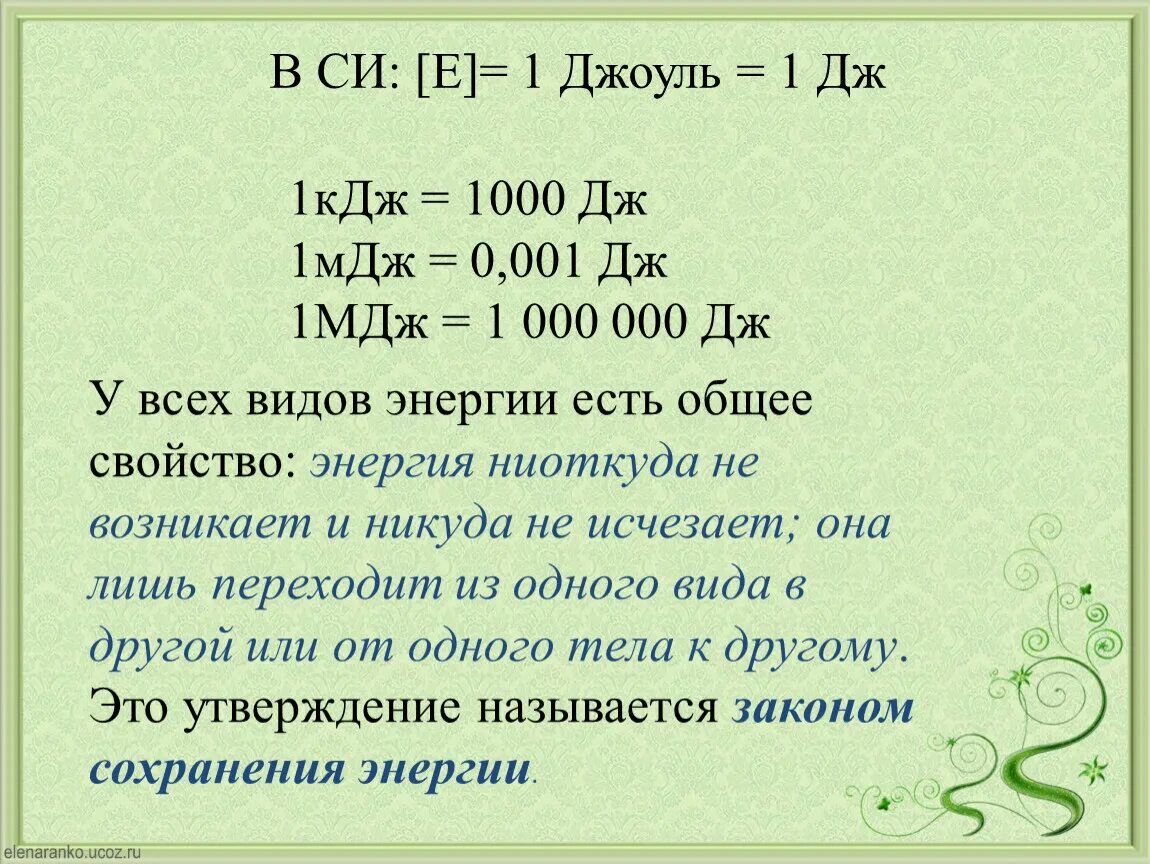 В СИ: [Е]= 1 Джоуль = 1 Дж

1кДж = 1000 Дж
1мДж = 0,001 Дж
1МДж = 1 000 000 Дж

У всех видов энергии есть общее свойство: энергия ниоткуда не возникает и никуда не исчезает; она лишь переходит из одного вида в другой или от одного тела к другому. Это утверждение называется законом сохранения энергии.

elenaranko.ucoz.ru